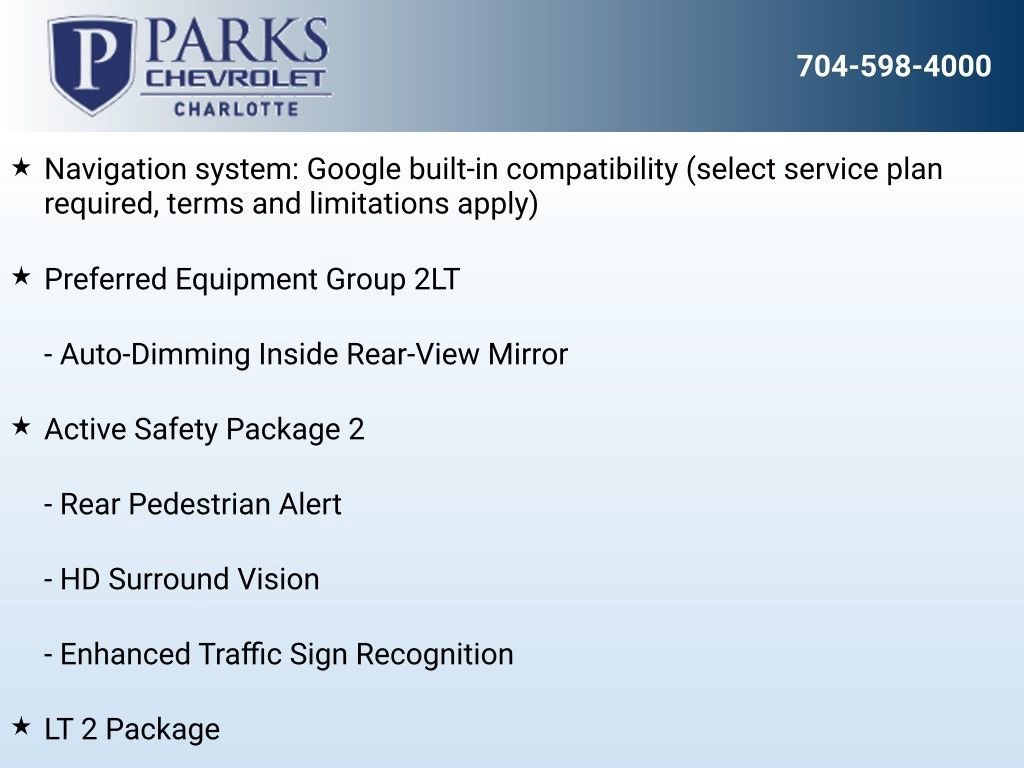 P PARKS
CHEVROLET
CHARLOTTE

704-598-4000

★ Navigation system: Google built-in compatibility (select service plan required, terms and limitations apply)

★ Preferred Equipment Group 2LT

- Auto-Dimming Inside Rear-View Mirror

★ Active Safety Package 2

- Rear Pedestrian Alert

- HD Surround Vision

- Enhanced Traffic Sign Recognition

★ LT 2 Package